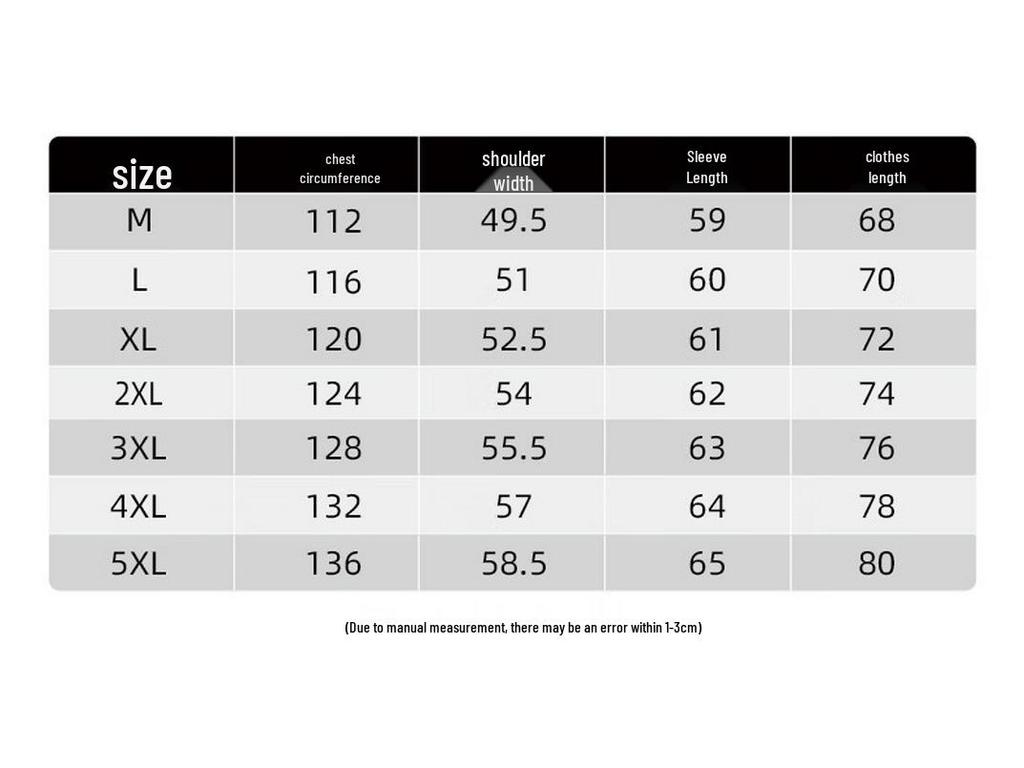 | size | chest circumference | shoulder width | Sleeve Length | clothes length |
|---|---|---|---|---|
| M | 112 | 49.5 | 59 | 68 |
| L | 116 | 51 | 60 | 70 |
| XL | 120 | 52.5 | 61 | 72 |
| 2XL | 124 | 54 | 62 | 74 |
| 3XL | 128 | 55.5 | 63 | 76 |
| 4XL | 132 | 57 | 64 | 78 |
| 5XL | 136 | 58.5 | 65 | 80 |

(Due to manual measurement, there may be an error within 1-3cm)